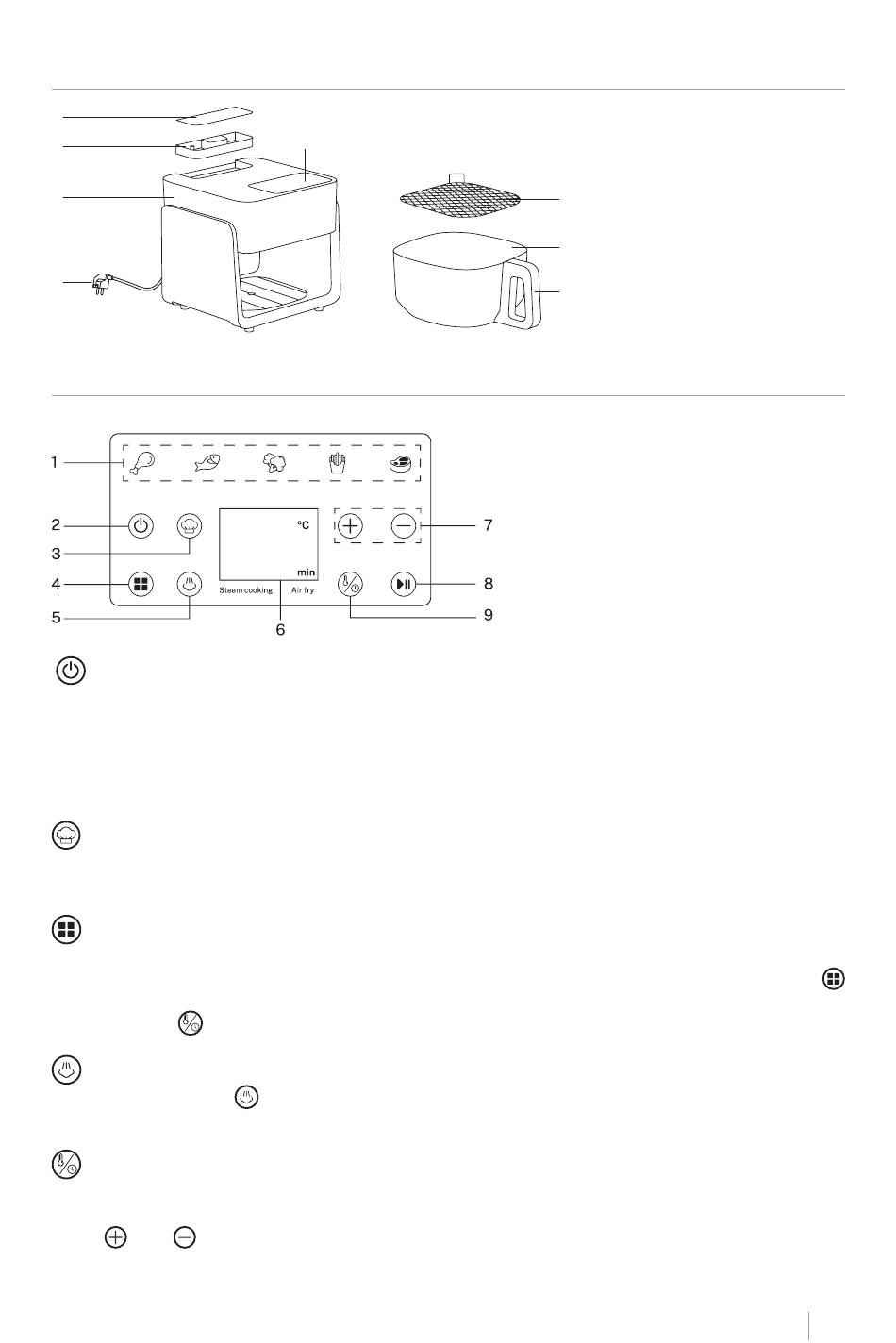 1

2

3

4

5

6

7

8

9

°C

min

Steam cooking

Air fry